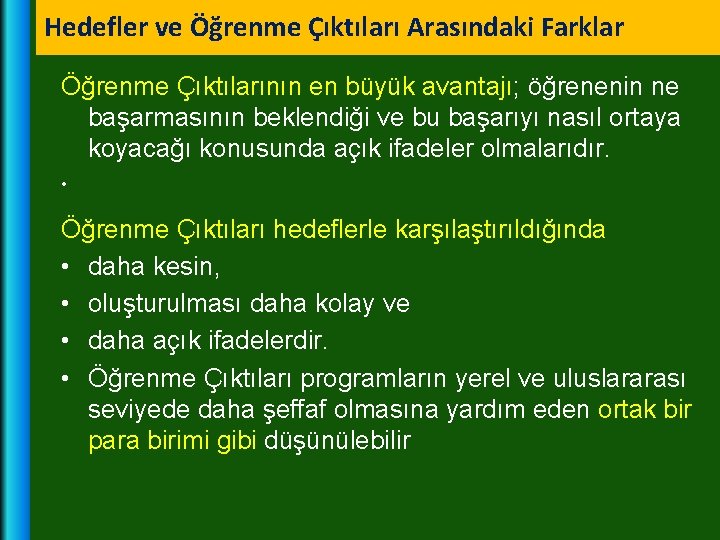 Hedefler ve Öğrenme Çıktıları Arasındaki Farklar

Öğrenme Çıktılarının en büyük avantajı; öğrenenin ne başarmasının beklendiği ve bu başarıyı nasıl ortaya koyacağı konusunda açık ifadeler olmalarıdır.

•

Öğrenme Çıktıları hedeflerle karşılaştırıldığında

• daha kesin,
• oluşturulması daha kolay ve
• daha açık ifadelerdir.
• Öğrenme Çıktıları programların yerel ve uluslararası seviyede daha şeffaf olmasına yardım eden ortak bir para birimi gibi düşünülebilir